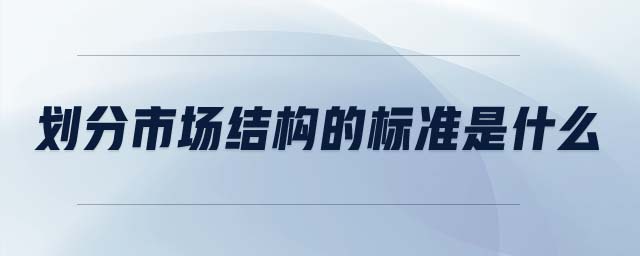 划分市场结构的标准是什么